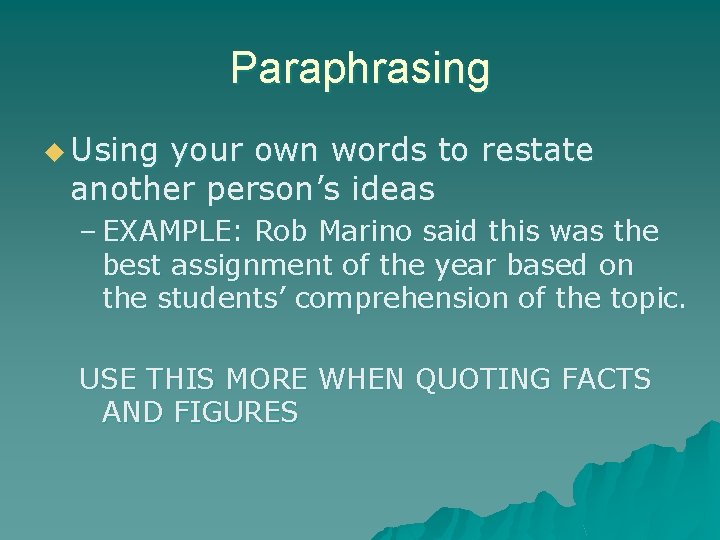 Paraphrasing

Using your own words to restate another person’s ideas

– EXAMPLE: Rob Marino said this was the best assignment of the year based on the students’ comprehension of the topic.

USE THIS MORE WHEN QUOTING FACTS AND FIGURES